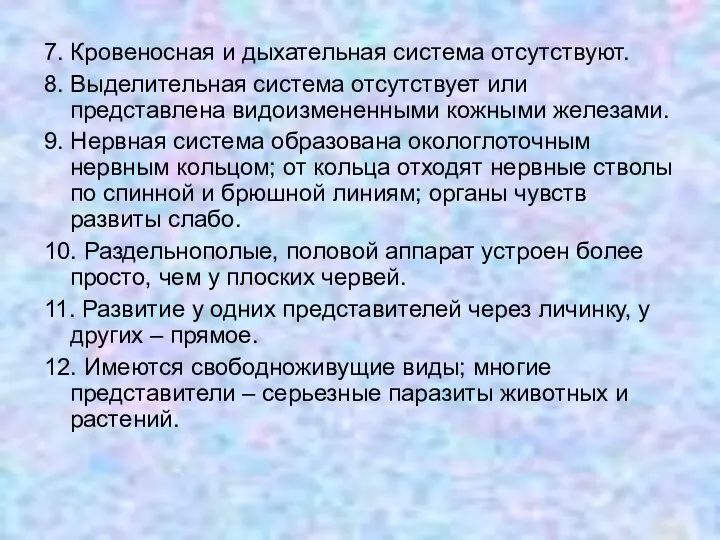 7. Кровеносная и дыхательная система отсутствуют.

8. Выделительная система отсутствует или представлена видоизмененными кожными железами.

9. Нервная система образована окологлоточным нервным кольцом; от кольца отходят нервные стволы по спинной и брюшной линиям; органы чувств развиты слабо.

10. Раздельнополые, половой аппарат устроен более просто, чем у плоских червей.

11. Развитие у одних представителей через личинку, у других – прямое.

12. Имеются свободноживущие виды; многие представители – серьезные паразиты животных и растений.